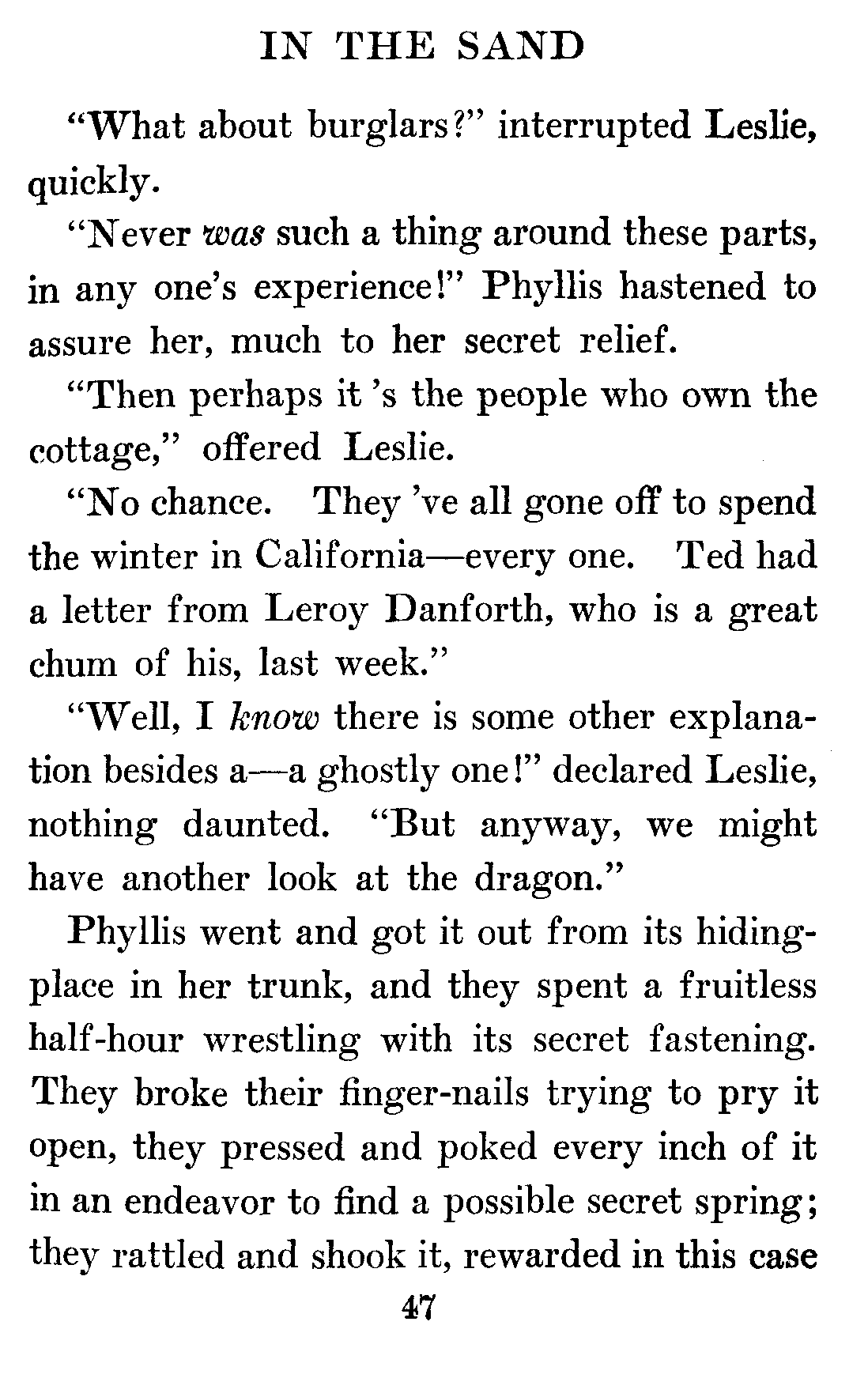 IN THE SAND

"What about burglars?" interrupted Leslie, quickly.

"Never was such a thing around these parts, in any one's experience!" Phyllis hastened to assure her, much to her secret relief.

"Then perhaps it 's the people who own the cottage," offered Leslie.

"No chance. They 've all gone off to spend the winter in California—every one. Ted had a letter from Leroy Danforth, who is a great chum of his, last week."

"Well, I know there is some other explanation besides a—a ghostly one!" declared Leslie, nothing daunted. "But anyway, we might have another look at the dragon."

Phyllis went and got it out from its hiding-place in her trunk, and they spent a fruitless half-hour wrestling with its secret fastening. They broke their finger-nails trying to pry it open, they pressed and poked every inch of it in an endeavor to find a possible secret spring; they rattled and shook it, rewarded in this case

47